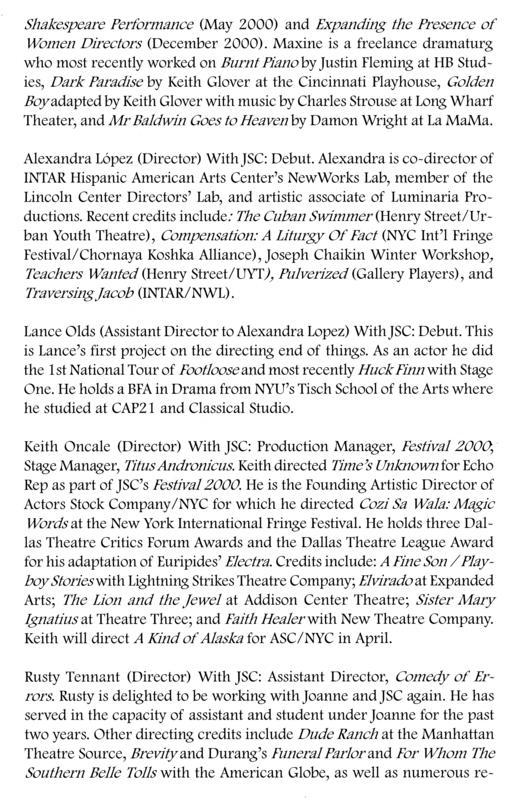 Shakespeare Performance (May 2000) and Expanding the Presence of Women Directors (December 2000). Maxine is a freelance dramaturg who most recently worked on Burnt Piano by Justin Fleming at HB Studies, Dark Paradise by Keith Glover at the Cincinnati Playhouse, Golden Boy adapted by Keith Glover with music by Charles Strouse at Long Wharf Theater, and Mr Baldwin Goes to Heaven by Damon Wright at La MaMa.

Alexandra López (Director) With JSC: Debut. Alexandra is co-director of INTAR Hispanic American Arts Center's NewWorks Lab, member of the Lincoln Center Directors' Lab, and artistic associate of Luminaria Productions. Recent credits include: The Cuban Swimmer (Henry Street/Urban Youth Theatre), Compensation: A Liturgy Of Fact (NYC Int'l Fringe Festival/Chornaya Koshka Alliance), Joseph Chaikin Winter Workshop, Teachers Wanted (Henry Street/UYT), Pulverized (Gallery Players), and Traversing Jacob (INTAR/NWL).

Lance Olds (Assistant Director to Alexandra Lopez) With JSC: Debut. This is Lance's first project on the directing end of things. As an actor he did the 1st National Tour of Footloose and most recently Huck Finn with Stage One. He holds a BFA in Drama from NYU's Tisch School of the Arts where he studied at CAP21 and Classical Studio.

Keith Oncale (Director) With JSC: Production Manager, Festival 2000; Stage Manager, Titus Andronicus. Keith directed Time's Unknown for Echo Rep as part of JSC's Festival 2000. He is the Founding Artistic Director of Actors Stock Company/NYC for which he directed Cozi Sa Wala: Magic Words at the New York International Fringe Festival. He holds three Dallas Theatre Critics Forum Awards and the Dallas Theatre League Award for his adaptation of Euripides' Electra. Credits include: A Fine Son / Playboy Stories with Lightning Strikes Theatre Company; Elvirado at Expanded Arts; The Lion and the Jewel at Addison Center Theatre; Sister Mary Ignatius at Theatre Three; and Faith Healer with New Theatre Company. Keith will direct A Kind of Alaska for ASC/NYC in April.

Rusty Tennant (Director) With JSC: Assistant Director, Comedy of Errors. Rusty is delighted to be working with Joanne and JSC again. He has served in the capacity of assistant and student under Joanne for the past two years. Other directing credits include Dude Ranch at the Manhattan Theatre Source, Brevity and Durang's Funeral Parlor and For Whom The Southern Belle Tolls with the American Globe, as well as numerous re-